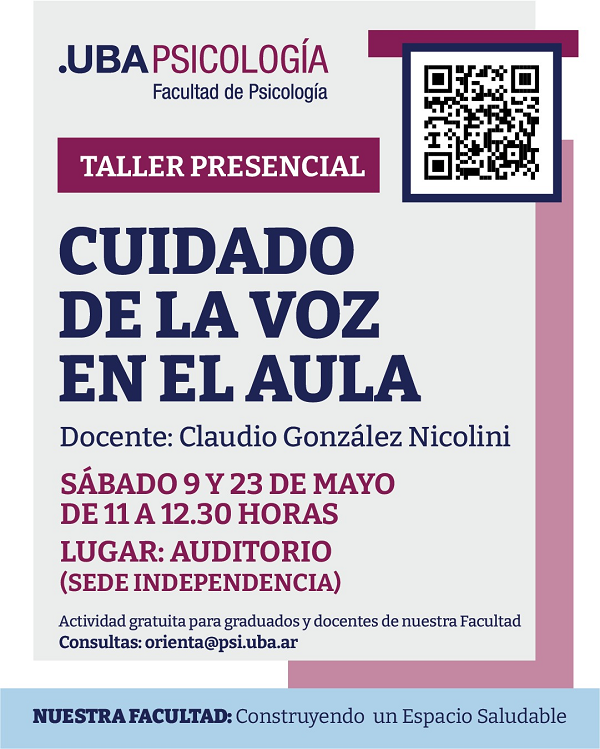 .UBA PSICOLOGÍA
Facultad de Psicología

TALLER PRESENCIAL

CUIDADO DE LA VOZ EN EL AULA

Docente: Claudio González Nicolini

SÁBADO 9 Y 23 DE MAYO
DE 11 A 12.30 HORAS

LUGAR: AUDITORIO
(SEDE INDEPENDENCIA)

Actividad gratuita para graduados y docentes de nuestra Facultad
Consultas: orienta@psi.uba.ar

NUESTRA FACULTAD: Construyendo un Espacio Saludable